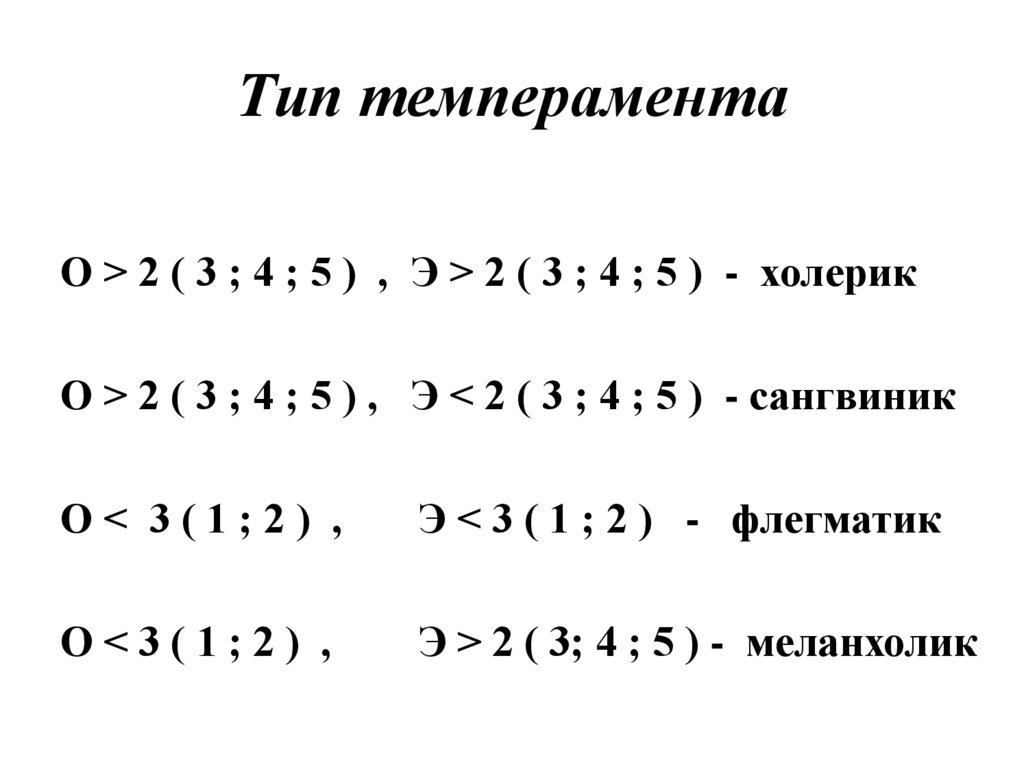 Тип темперамента

О > 2 ( 3 ; 4 ; 5 ) , Э > 2 ( 3 ; 4 ; 5 ) - холерик

О > 2 ( 3 ; 4 ; 5 ) , Э < 2 ( 3 ; 4 ; 5 ) - сангвиник

О < 3 ( 1 ; 2 ) , Э < 3 ( 1 ; 2 ) - флегматик

О < 3 ( 1 ; 2 ) , Э > 2 ( 3; 4 ; 5 ) - меланхолик